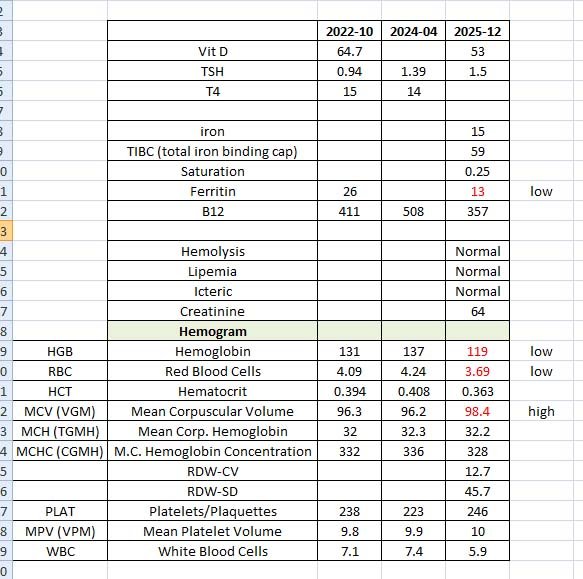 | | | 2022-10 | 2024-04 | 2025-12 | |
|---|---|---|---|---|---|
| | Vit D | 64.7 | | 53 | |
| | TSH | 0.94 | 1.39 | 1.5 | |
| | T4 | 15 | 14 | | |
| | | | | | |
| | iron | | | 15 | |
| | TIBC (total iron binding cap) | | | 59 | |
| | Saturation | | | 0.25 | |
| | Ferritin | 26 | | 13 | low |
| | B12 | 411 | 508 | 357 | |
| | | | | | |
| | Hemolysis | | | Normal | |
| | Lipemia | | | Normal | |
| | Icteric | | | Normal | |
| | Creatinine | | | 64 | |
| | **Hemogram** | | | | |
| HGB | Hemoglobin | 131 | 137 | 119 | low |
| RBC | Red Blood Cells | 4.09 | 4.24 | 3.69 | low |
| HCT | Hematocrit | 0.394 | 0.408 | 0.363 | |
| MCV (VGM) | Mean Corpuscular Volume | 96.3 | 96.2 | 98.4 | high |
| MCH (TGMH) | Mean Corp. Hemoglobin | 32 | 32.3 | 32.2 | |
| MCHC (CGMH) | M.C. Hemoglobin Concentration | 332 | 336 | 328 | |
| | RDW-CV | | | 12.7 | |
| | RDW-SD | | | 45.7 | |
| PLAT | Platelets/Plaquettes | 238 | 223 | 246 | |
| MPV (VPM) | Mean Platelet Volume | 9.8 | 9.9 | 10 | |
| WBC | White Blood Cells | 7.1 | 7.4 | 5.9 | |